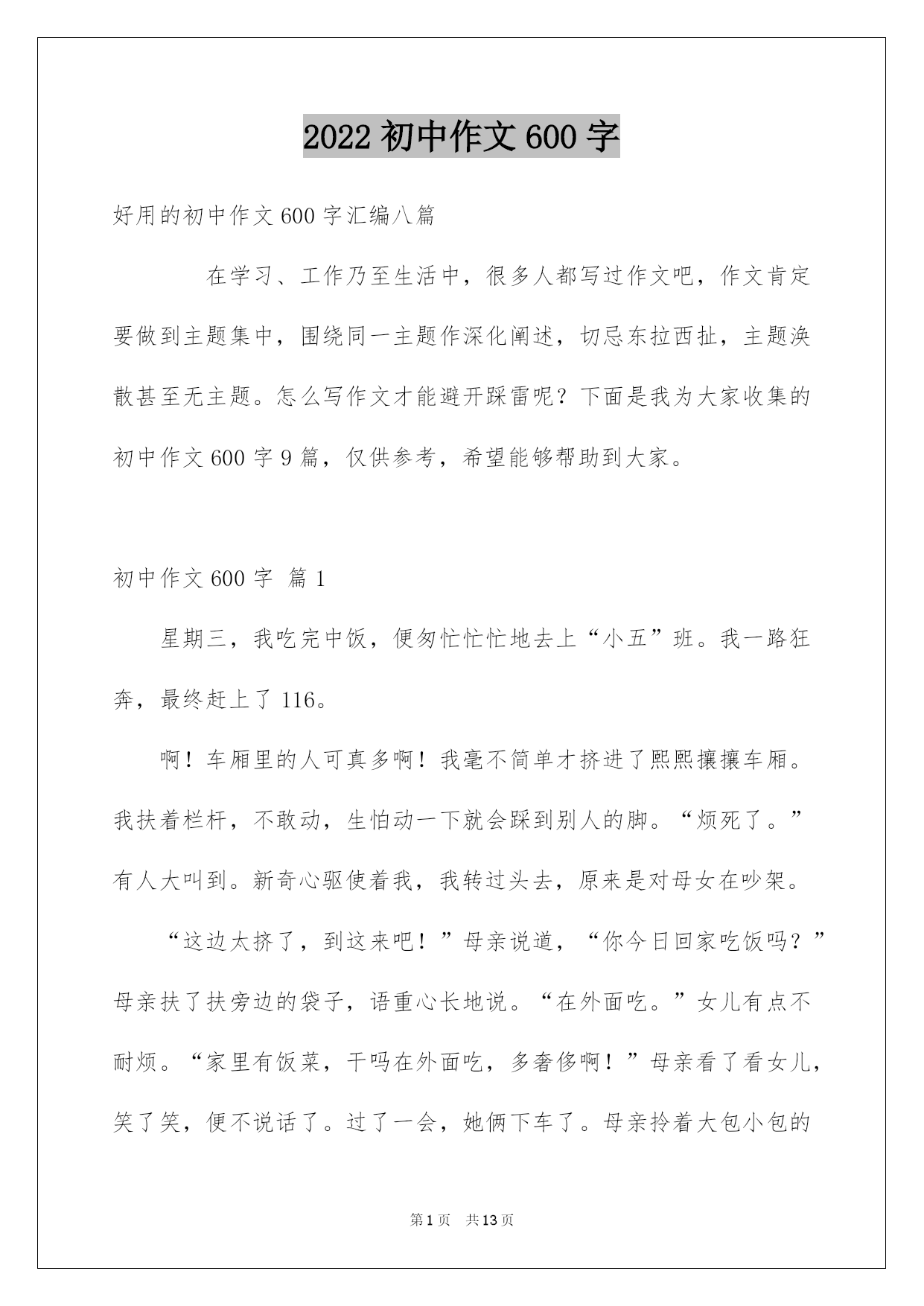 2022 初中作文 600 字

好用的初中作文 600 字汇编八篇

在学习、工作乃至生活中，很多人都写过作文吧，作文肯定要做到主题集中，围绕同一主题作深化阐述，切忌东拉西扯，主题涣散甚至无主题。怎么写作文才能避开踩雷呢？下面是我为大家收集的初中作文 600 字 9 篇，仅供参考，希望能够帮助到大家。

初中作文 600 字 篇 1

星期三，我吃完中饭，便匆忙忙忙地去上“小五”班。我一路狂奔，最终赶上了 116。

啊！车厢里的人可真多啊！我毫不简单才挤进了熙熙攘攘车厢。我扶着栏杆，不敢动，生怕动一下就会踩到别人的脚。“烦死了。”有人大叫到。新奇心驱使着我，我转过头去，原来是对母女在吵架。

“这边太挤了，到这来吧！”母亲说道，“你今日回家吃饭吗？”母亲扶了扶旁边的袋子，语重心长地说。“在外面吃。”女儿有点不耐烦。“家里有饭菜，干吗在外面吃，多奢侈啊！”母亲看了看女儿，笑了笑，便不说话了。过了一会，她俩下车了。母亲拎着大包小包的

第 1 页 共 13 页